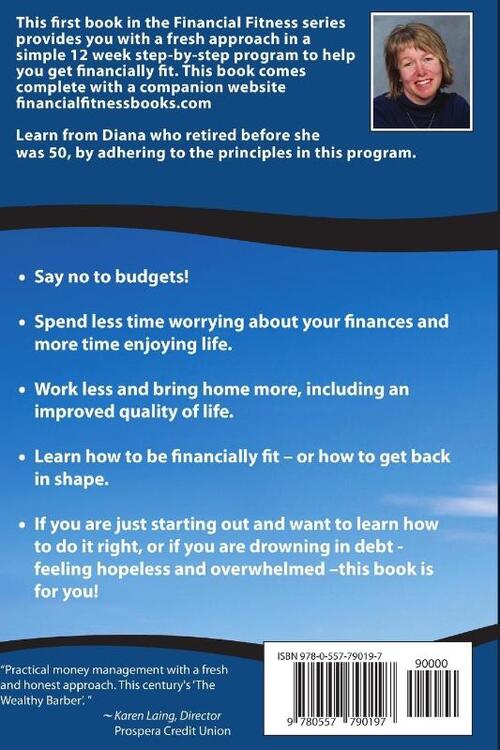 This first book in the Financial Fitness series provides you with a fresh approach in a simple 12 week step-by-step program to help you get financially fit. This book comes complete with a companion website financialfitnessbooks.com

Learn from Diana who retired before she was 50, by adhering to the principles in this program.

• Say no to budgets!

• Spend less time worrying about your finances and more time enjoying life.

• Work less and bring home more, including an improved quality of life.

• Learn how to be financially fit – or how to get back in shape.

• If you are just starting out and want to learn how to do it right, or if you are drowning in debt - feeling hopeless and overwhelmed –this book is for you!

"Practical money management with a fresh and honest approach. This century's 'The Wealthy Barber'. "

~ Karen Laing, Director Prospera Credit Union

ISBN 978-0-557-79019-7

90000

9 780557 790197